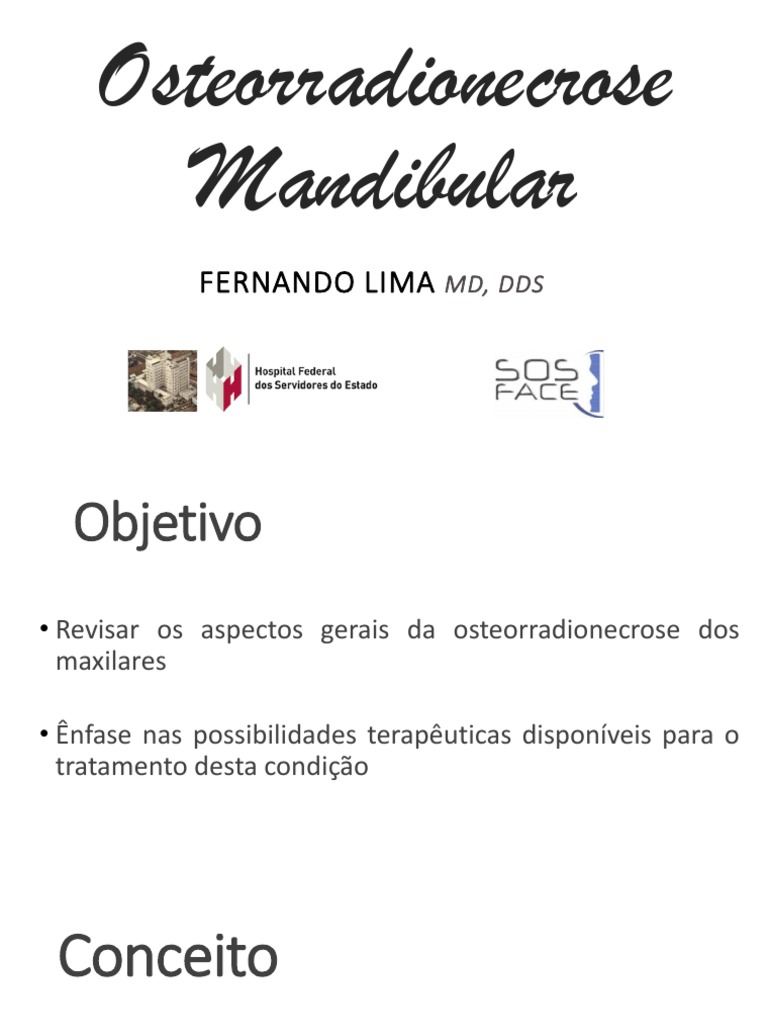 Osteorradionecrose Mandibular

FERNANDO LIMA MD, DDS

Hospital Federal dos Servidores do Estado

SOS FACE

Objetivo

• Revisar os aspectos gerais da osteorradionecrose dos maxilares

• Ênfase nas possibilidades terapêuticas disponíveis para o tratamento desta condição

Conceito